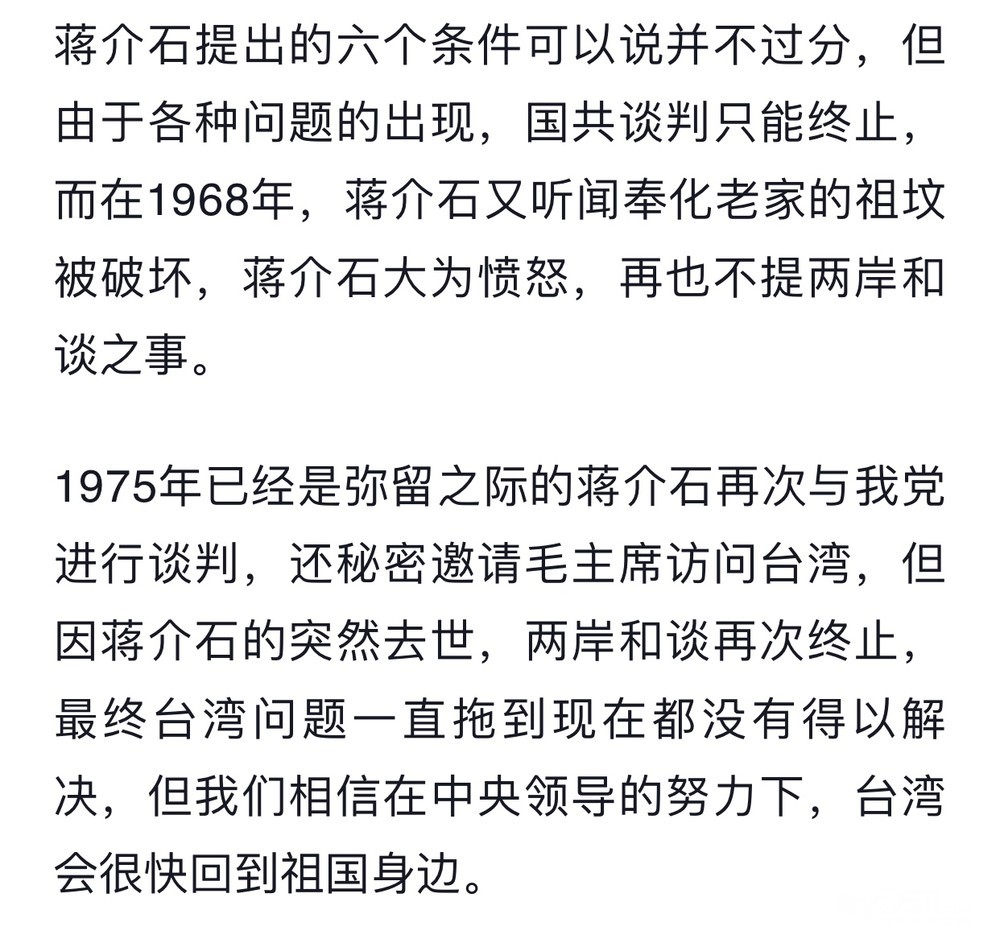 蒋介石提出的六个条件可以说并不过分，但由于各种问题的出现，国共谈判只能终止，而在1968年，蒋介石又听闻奉化老家的祖坟被破坏，蒋介石大为愤怒，再也不提两岸和谈之事。

1975年已经是弥留之际的蒋介石再次与我党进行谈判，还秘密邀请毛主席访问台湾，但因蒋介石的突然去世，两岸和谈再次终止，最终台湾问题一直拖到现在都没有得以解决，但我们相信在中央领导的努力下，台湾会很快回到祖国身边。